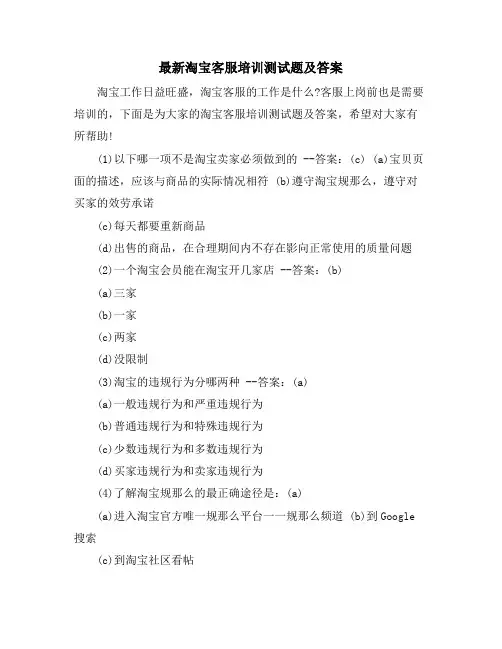 最新淘宝客服培训测试题及答案

淘宝工作日益旺盛，淘宝客服的工作是什么?客服上岗前也是需要培训的，下面是为大家的淘宝客服培训测试题及答案，希望对大家有所帮助!

(1)以下哪一项不是淘宝卖家必须做到的 --答案：(c) (a)宝贝页面的描述，应该与商品的实际情况相符 (b)遵守淘宝规那么，遵守对买家的效劳承诺

(c)每天都要重新商品

(d)出售的商品，在合理期间内不存在影响正常使用的质量问题

(2)一个淘宝会员能在淘宝开几家店 --答案：(b)

(a)三家

(b)一家

(c)两家

(d)没限制

(3)淘宝的违规行为分哪两种 --答案：(a)

(a)一般违规行为和严重违规行为

(b)普通违规行为和特殊违规行为

(c)少数违规行为和多数违规行为

(d)买家违规行为和卖家违规行为

(4)了解淘宝规那么的最正确途径是：(a)

(a)进入淘宝官方唯一规那么平台——规那么频道 (b)到Google搜索

(c)到淘宝社区看帖